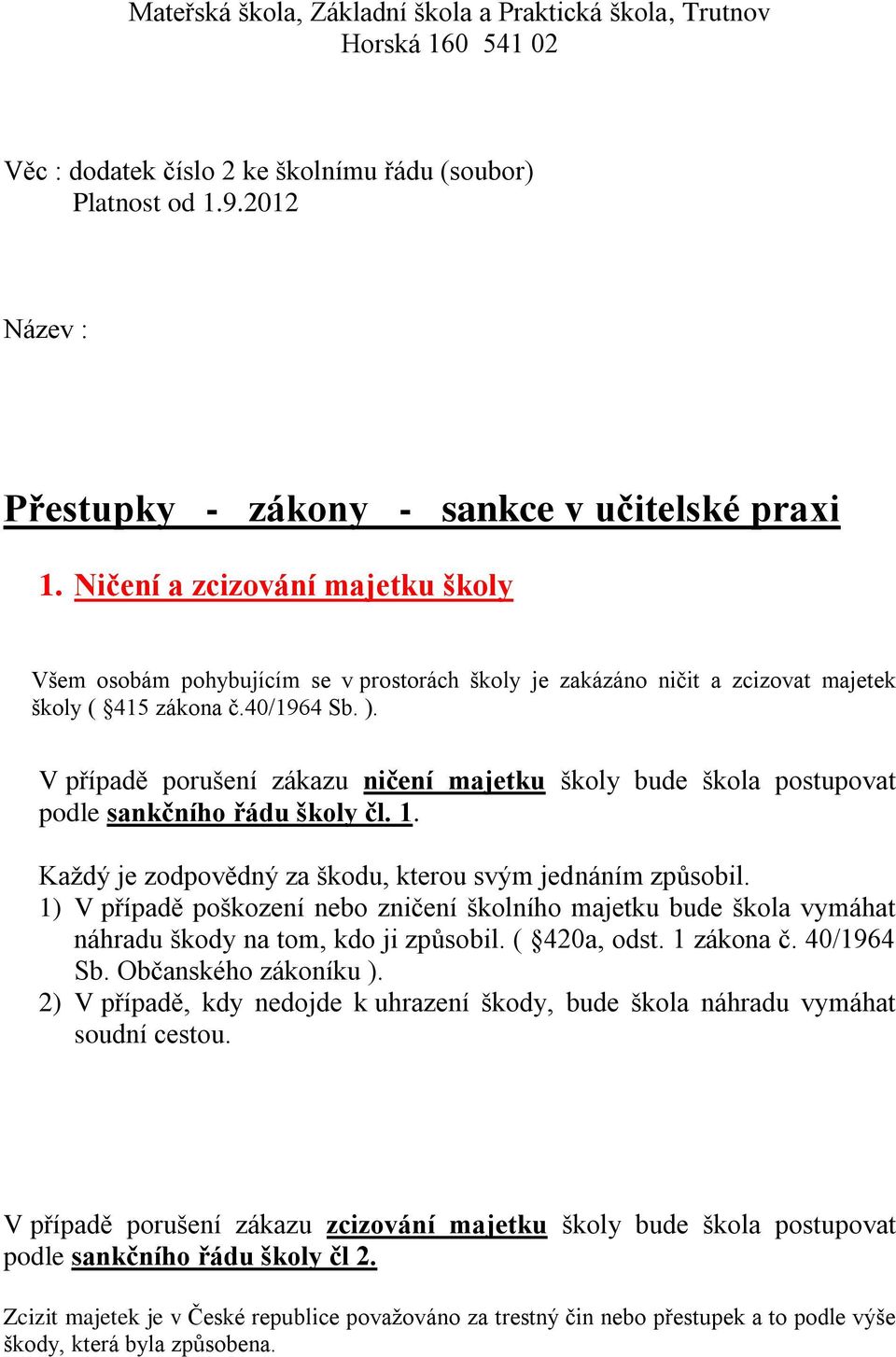 Mateřská škola, Základní škola a Praktická škola, Trutnov
Horská 160 541 02

Věc : dodatek číslo 2 ke školnímu řádu (soubor)
Platnost od 1.9.2012

Název :

Přestupky - zákony - sankce v učitelské praxi

1. Ničení a zcizování majetku školy

Všem osobám pohybujícím se v prostorách školy je zakázáno ničit a zcizovat majetek školy ( §415 zákona č.40/1964 Sb. ).

V případě porušení zákazu ničení majetku školy bude škola postupovat podle sankčního řádu školy čl. 1.

Každý je zodpovědný za škodu, kterou svým jednáním způsobil.
1) V případě poškození nebo zničení školního majetku bude škola vymáhat náhradu škody na tom, kdo ji způsobil. ( §420a, odst. 1 zákona č. 40/1964 Sb. Občanského zákoníku ).
2) V případě, kdy nedojde k uhrazení škody, bude škola náhradu vymáhat soudní cestou.

V případě porušení zákazu zcizování majetku školy bude škola postupovat podle sankčního řádu školy čl 2.

Zcizit majetek je v České republice považováno za trestný čin nebo přestupek a to podle výše škody, která byla způsobena.